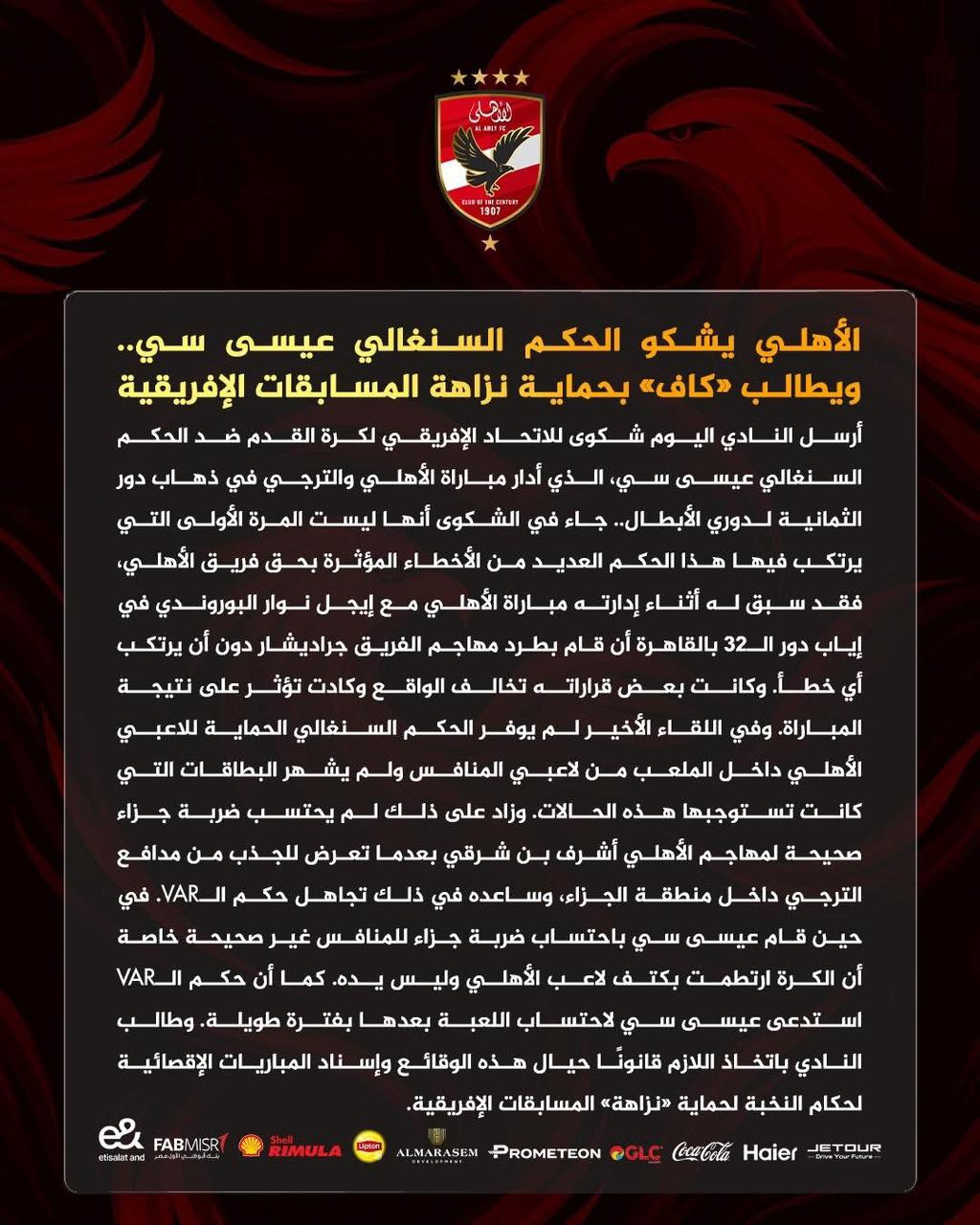 الأهلي
AL AHLY FC
CLUB OF THE CENTURY
1907

الأهلي يشكو الحكم السنغالي عيسى سي.. ويطالب «كاف» بحماية نزاهة المسابقات الإفريقية

أرسل النادي اليوم شكوى للاتحاد الإفريقي لكرة القدم ضد الحكم السنغالي عيسى سي، الذي أدار مباراة الأهلي والترجي في ذهاب دور الثمانية لدوري الأبطال.. جاء في الشكوى أنها ليست المرة الأولى التي يرتكب فيها هذا الحكم العديد من الأخطاء المؤثرة بحق فريق الأهلي، فقد سبق له أثناء إدارته مباراة الأهلي مع إيجل نوار البوروندي في إياب دور الـ32 بالقاهرة أن قام بطرد مهاجم الفريق جراديشار دون أن يرتكب أي خطأ. وكانت بعض قراراته تخالف الواقع وكادت تؤثر على نتيجة المباراة. وفي اللقاء الأخير لم يوفر الحكم السنغالي الحماية للاعبي الأهلي داخل الملعب من لاعبي المنافس ولم يشهر البطاقات التي كانت تستوجبها هذه الحالات. وزاد على ذلك لم يحتسب ضربة جزاء صحيحة لمهاجم الأهلي أشرف بن شرقي بعدما تعرض للجذب من مدافع الترجي داخل منطقة الجزاء، وساعده في ذلك تجاهل حكم الـVAR. في حين قام عيسى سي باحتساب ضربة جزاء للمنافس غير صحيحة خاصة أن الكرة ارتطمت بكتف لاعب الأهلي وليس يده. كما أن حكم الـVAR استدعى عيسى سي لاحتساب اللعبة بعدها بفترة طويلة. وطالب النادي باتخاذ اللازم قانونًا حيال هذه الوقائع وإسناد المباريات الإقصائية لحكام النخبة لحماية «نزاهة» المسابقات الإفريقية.

e& etisalat and FABMISR Shell RIMULA Lipton ALMARASEM DEVELOPMENT PROMETEON GLC Coca-Cola Haier JETOUR Drive Your Future